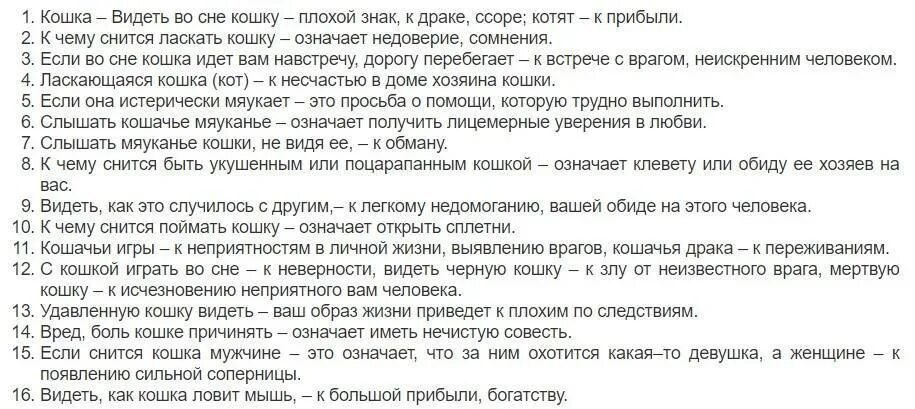 1. Кошка – Видеть во сне кошку – плохой знак, к драке, ссоре; котят – к прибыли.
2. К чему снится ласкать кошку – означает недоверие, сомнения.
3. Если во сне кошка идет вам навстречу, дорогу перебегает – к встрече с врагом, неискренним человеком.
4. Ласкающаяся кошка (кот) – к несчастью в доме хозяина кошки.
5. Если она истерически мяукает – это просьба о помощи, которую трудно выполнить.
6. Слышать кошачье мяуканье – означает получить лицемерные уверения в любви.
7. Слышать мяуканье кошки, не видя ее, – к обману.
8. К чему снится быть укушенным или поцарапанным кошкой – означает клевету или обиду ее хозяев на вас.
9. Видеть, как это случилось с другим,– к легкому недомоганию, вашей обиде на этого человека.
10. К чему снится поймать кошку – означает открыть сплетни.
11. Кошачьи игры – к неприятностям в личной жизни, выявлению врагов, кошачья драка – к переживаниям.
12. С кошкой играть во сне – к неверности, видеть черную кошку – к злу от неизвестного врага, мертвую кошку – к исчезновению неприятного вам человека.
13. Удавленную кошку видеть – ваш образ жизни приведет к плохим по следствиям.
14. Вред, боль кошке причинять – означает иметь нечистую совесть.
15. Если снится кошка мужчине – это означает, что за ним охотится какая–то девушка, а женщине – к появлению сильной соперницы.
16. Видеть, как кошка ловит мышь, – к большой прибыли, богатству.